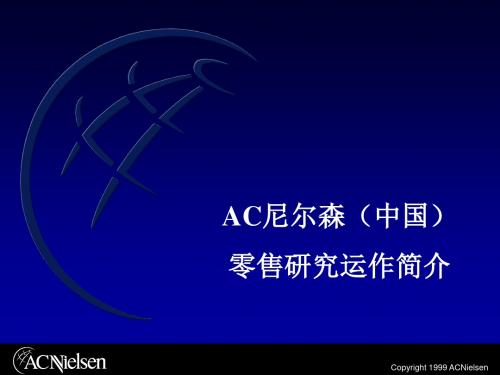 AC尼尔森（中国）

零售研究运作简介

ACNielsen

Copyright 1999 ACNielsen